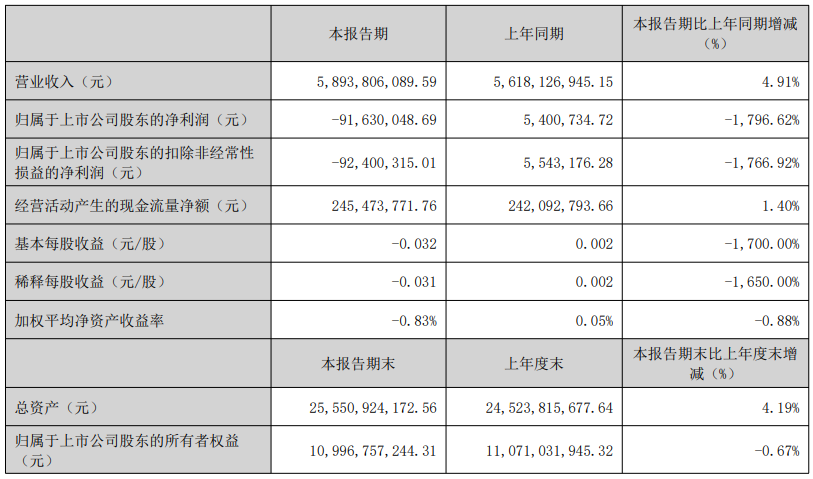 |  | 本报告期 | 上年同期 | 本报告期比上年同期增减（%） |
|---|---|---|---|
| 营业收入（元） | 5,893,806,089.59 | 5,618,126,945.15 | 4.91% |
| 归属于上市公司股东的净利润（元） | -91,630,048.69 | 5,400,734.72 | -1,796.62% |
| 归属于上市公司股东的扣除非经常性损益的净利润（元） | -92,400,315.01 | 5,543,176.28 | -1,766.92% |
| 经营活动产生的现金流量净额（元） | 245,473,771.76 | 242,092,793.66 | 1.40% |
| 基本每股收益（元/股） | -0.032 | 0.002 | -1,700.00% |
| 稀释每股收益（元/股） | -0.031 | 0.002 | -1,650.00% |
| 加权平均净资产收益率 | -0.83% | 0.05% | -0.88% |
|  | 本报告期末 | 上年度末 | 本报告期末比上年度末增减（%） |
| 总资产（元） | 25,550,924,172.56 | 24,523,815,677.64 | 4.19% |
| 归属于上市公司股东的所有者权益（元） | 10,996,757,244.31 | 11,071,031,945.32 | -0.67% |